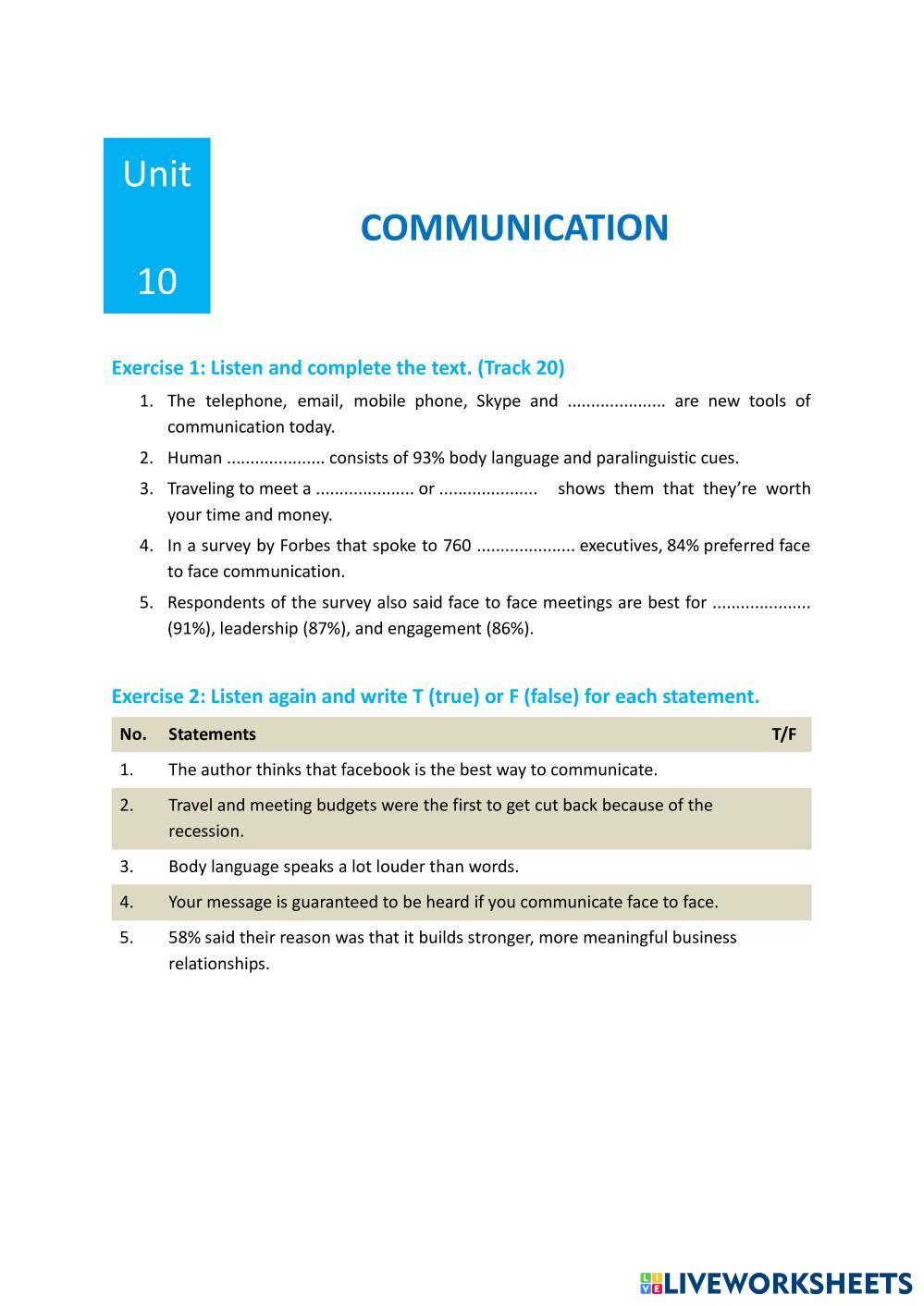 Unit

10

COMMUNICATION

Exercise 1: Listen and complete the text. (Track 20)

1. The telephone, email, mobile phone, Skype and .................... are new tools of communication today.
2. Human .................... consists of 93% body language and paralinguistic cues.
3. Traveling to meet a .................... or .................... shows them that they're worth your time and money.
4. In a survey by Forbes that spoke to 760 .................... executives, 84% preferred face to face communication.
5. Respondents of the survey also said face to face meetings are best for .................... (91%), leadership (87%), and engagement (86%).

Exercise 2: Listen again and write T (true) or F (false) for each statement.

| No. | Statements | T/F |
|---|---|---|
| 1. | The author thinks that facebook is the best way to communicate. | |
| 2. | Travel and meeting budgets were the first to get cut back because of the recession. | |
| 3. | Body language speaks a lot louder than words. | |
| 4. | Your message is guaranteed to be heard if you communicate face to face. | |
| 5. | 58% said their reason was that it builds stronger, more meaningful business relationships. | |

LIVEWORKSHEETS